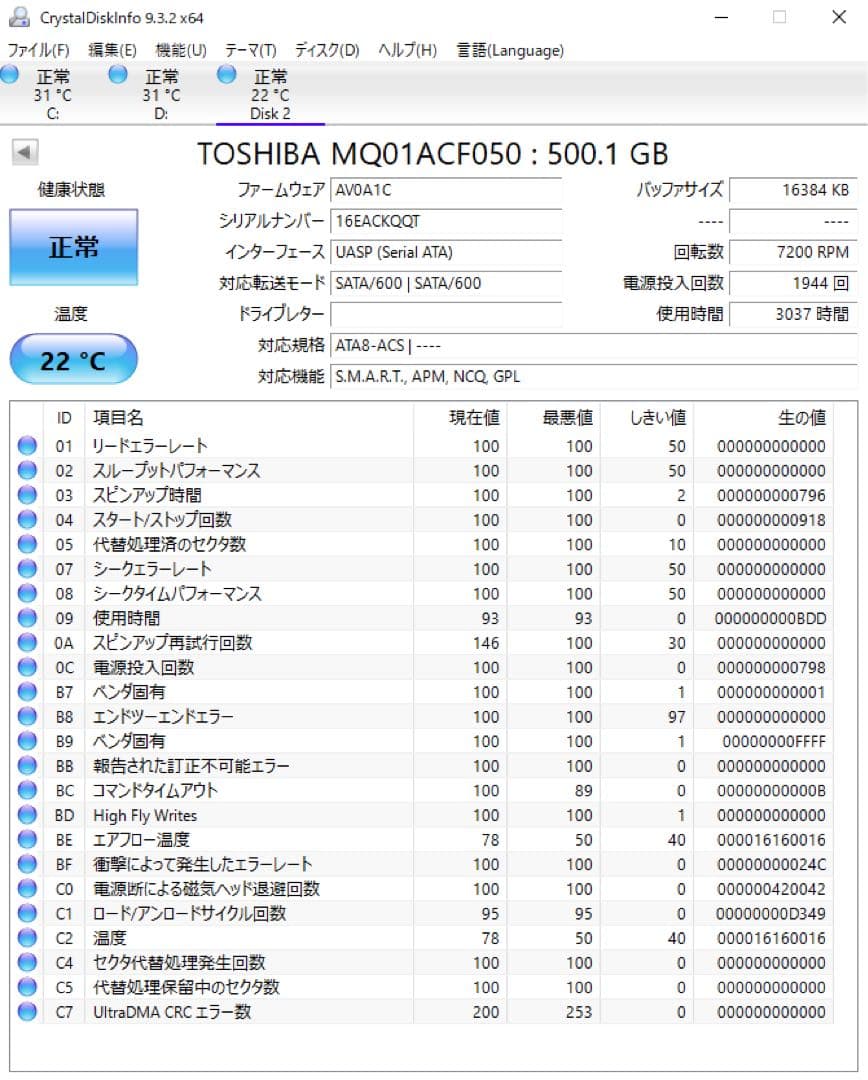 CrystalDiskInfo 9.3.2 x64

ファイル(F) 編集(E) 機能(U) テーマ(T) ディスク(D) ヘルプ(H) 言語(Language)

正常 31 °C C:
正常 31 °C D:
正常 22 °C Disk 2

TOSHIBA MQ01ACF050 : 500.1 GB

健康状態
正常
温度
22 °C

ファームウェア AV0A1C
シリアルナンバー 16EACKQQT
インターフェース UASP (Serial ATA)
対応転送モード SATA/600 | SATA/600
ドライブレター
対応規格 ATA8-ACS | ----
対応機能 S.M.A.R.T., APM, NCQ, GPL

バッファサイズ 16384 KB
---- ----
回転数 7200 RPM
電源投入回数 1944 回
使用時間 3037 時間

| ID | 項目名 | 現在値 | 最悪値 | しきい値 | 生の値 |
|---|---|---|---|---|---|
| 01 | リードエラーレート | 100 | 100 | 50 | 000000000000 |
| 02 | スループットパフォーマンス | 100 | 100 | 50 | 000000000000 |
| 03 | スピンアップ時間 | 100 | 100 | 2 | 000000000796 |
| 04 | スタート/ストップ回数 | 100 | 100 | 0 | 000000000918 |
| 05 | 代替処理済のセクタ数 | 100 | 100 | 10 | 000000000000 |
| 07 | シークエラーレート | 100 | 100 | 50 | 000000000000 |
| 08 | シークタイムパフォーマンス | 100 | 100 | 50 | 000000000000 |
| 09 | 使用時間 | 93 | 93 | 0 | 000000000BDD |
| 0A | スピンアップ再試行回数 | 146 | 100 | 30 | 000000000000 |
| 0C | 電源投入回数 | 100 | 100 | 0 | 000000000798 |
| B7 | ベンダ固有 | 100 | 100 | 1 | 000000000001 |
| B8 | エンドツーエンドエラー | 100 | 100 | 97 | 000000000000 |
| B9 | ベンダ固有 | 100 | 100 | 1 | 00000000FFFF |
| BB | 報告された訂正不可能エラー | 100 | 100 | 0 | 000000000000 |
| BC | コマンドタイムアウト | 100 | 89 | 0 | 00000000000B |
| BD | High Fly Writes | 100 | 100 | 1 | 000000000000 |
| BE | エアフロー温度 | 78 | 50 | 40 | 000016160016 |
| BF | 衝撃によって発生したエラーレート | 100 | 100 | 0 | 00000000024C |
| C0 | 電源断による磁気ヘッド退避回数 | 100 | 100 | 0 | 000000420042 |
| C1 | ロード/アンロードサイクル回数 | 95 | 95 | 0 | 00000000D349 |
| C2 | 温度 | 78 | 50 | 40 | 000016160016 |
| C4 | セクタ代替処理発生回数 | 100 | 100 | 0 | 000000000000 |
| C5 | 代替処理保留中のセクタ数 | 100 | 100 | 0 | 000000000000 |
| C7 | UltraDMA CRC エラー数 | 200 | 253 | 0 | 000000000000 |